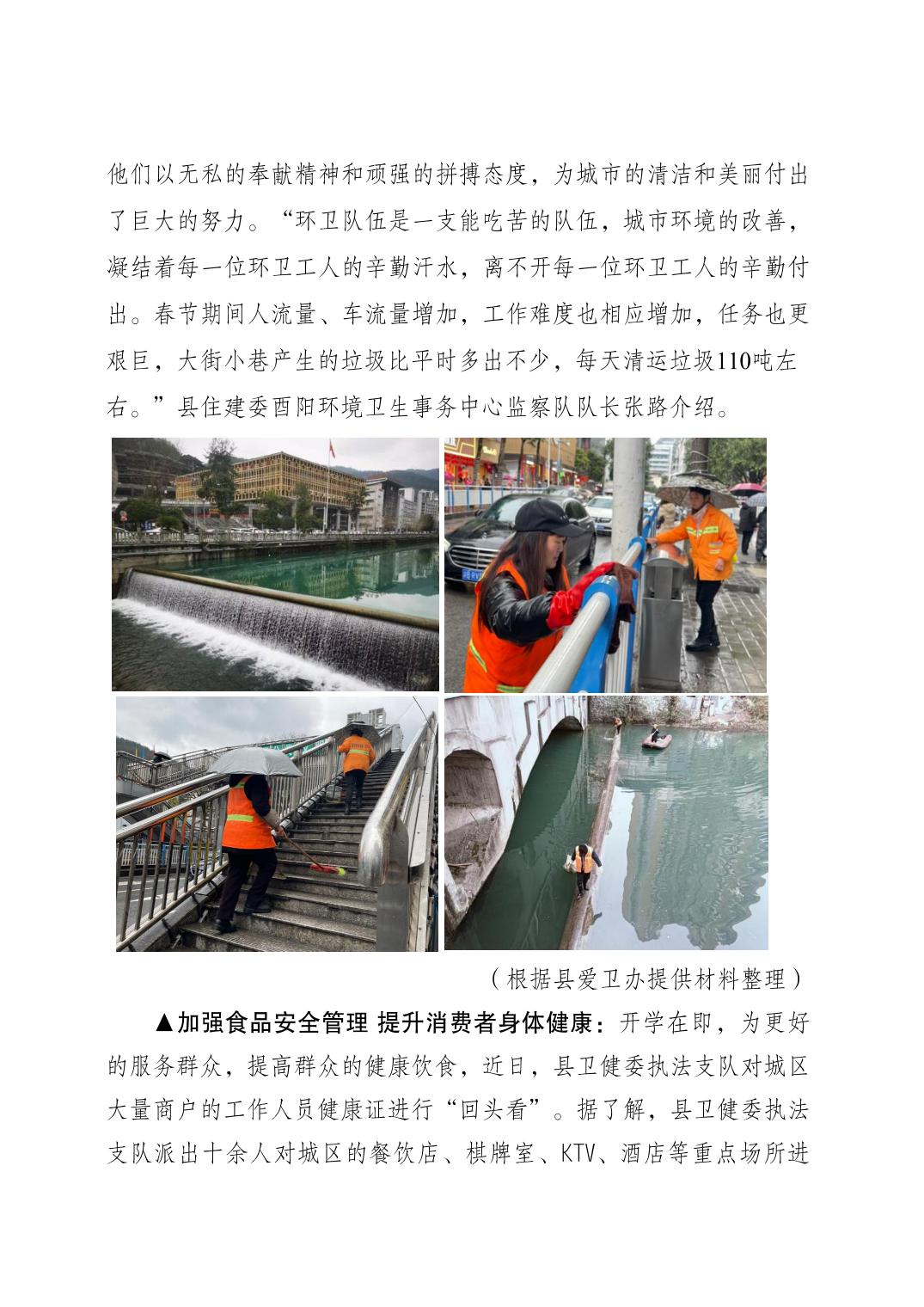 他们以无私的奉献精神和顽强的拼搏态度，为城市的清洁和美丽付出了巨大的努力。“环卫队伍是一支能吃苦的队伍，城市环境的改善，凝结着每一位环卫工人的辛勤汗水，离不开每一位环卫工人的辛勤付出。春节期间人流量、车流量增加，工作难度也相应增加，任务也更艰巨，大街小巷产生的垃圾比平时多出不少，每天清运垃圾110吨左右。”县住建委酉阳环境卫生事务中心监察队队长张路介绍。

（根据县爱卫办提供材料整理）

▲加强食品安全管理 提升消费者身体健康：开学在即，为更好的服务群众，提高群众的健康饮食，近日，县卫健委执法支队对城区大量商户的工作人员健康证进行“回头看”。据了解，县卫健委执法支队派出十余人对城区的餐饮店、棋牌室、KTV、酒店等重点场所进